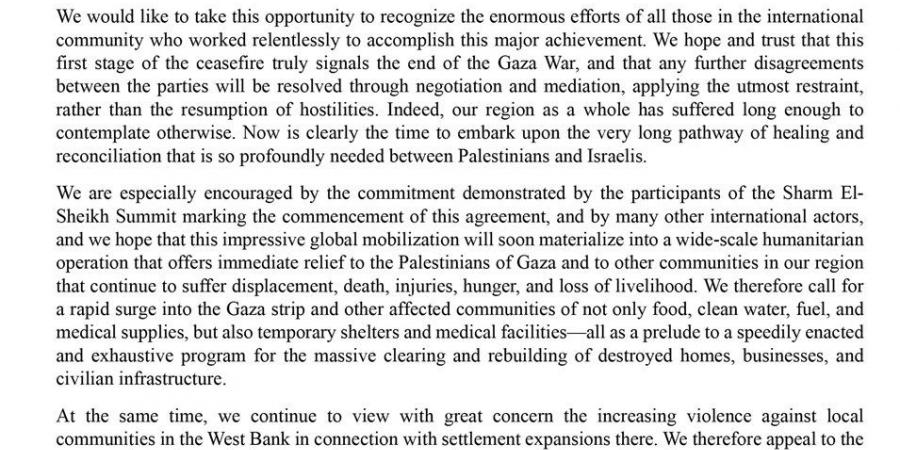 We would like to take this opportunity to recognize the enormous efforts of all those in the international community who worked relentlessly to accomplish this major achievement. We hope and trust that this first stage of the ceasefire truly signals the end of the Gaza War, and that any further disagreements between the parties will be resolved through negotiation and mediation, applying the utmost restraint, rather than the resumption of hostilities. Indeed, our region as a whole has suffered long enough to contemplate otherwise. Now is clearly the time to embark upon the very long pathway of healing and reconciliation that is so profoundly needed between Palestinians and Israelis.

We are especially encouraged by the commitment demonstrated by the participants of the Sharm El-Sheikh Summit marking the commencement of this agreement, and by many other international actors, and we hope that this impressive global mobilization will soon materialize into a wide-scale humanitarian operation that offers immediate relief to the Palestinians of Gaza and to other communities in our region that continue to suffer displacement, death, injuries, hunger, and loss of livelihood. We therefore call for a rapid surge into the Gaza strip and other affected communities of not only food, clean water, fuel, and medical supplies, but also temporary shelters and medical facilities—all as a prelude to a speedily enacted and exhaustive program for the massive clearing and rebuilding of destroyed homes, businesses, and civilian infrastructure.

At the same time, we continue to view with great concern the increasing violence against local communities in the West Bank in connection with settlement expansions there. We therefore appeal to the